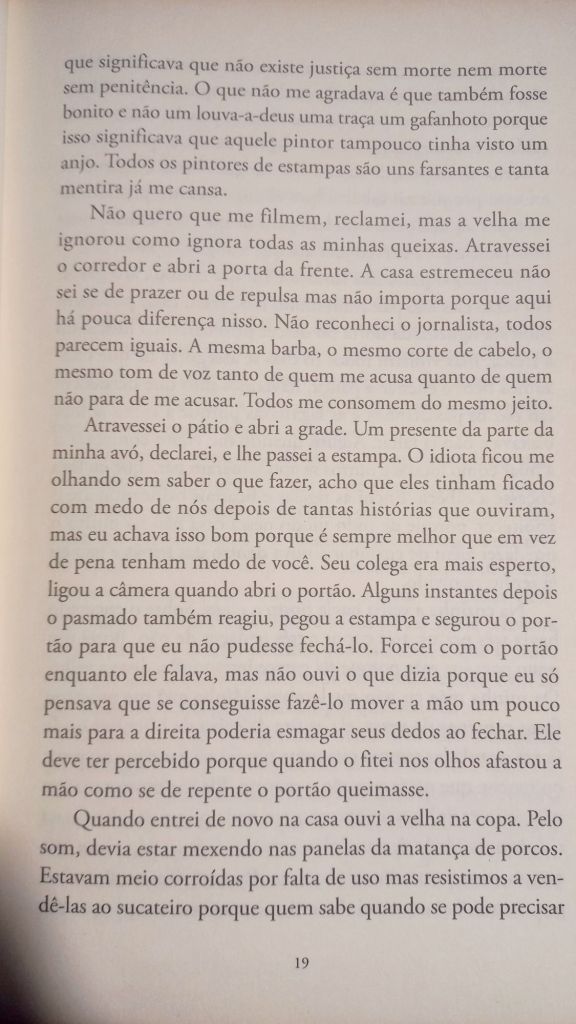 que significava que não existe justiça sem morte nem morte sem penitência. O que não me agradava é que também fosse bonito e não um louva-a-deus uma traça um gafanhoto porque isso significava que aquele pintor tampouco tinha visto um anjo. Todos os pintores de estampas são uns farsantes e tanta mentira já me cansa.

Não quero que me filmem, reclamei, mas a velha me ignorou como ignora todas as minhas queixas. Atravessei o corredor e abri a porta da frente. A casa estremeceu não sei se de prazer ou de repulsa mas não importa porque aqui há pouca diferença nisso. Não reconheci o jornalista, todos parecem iguais. A mesma barba, o mesmo corte de cabelo, o mesmo tom de voz tanto de quem me acusa quanto de quem não para de me acusar. Todos me consomem do mesmo jeito.

Atravessei o pátio e abri a grade. Um presente da parte da minha avó, declarei, e lhe passei a estampa. O idiota ficou me olhando sem saber o que fazer, acho que eles tinham ficado com medo de nós depois de tantas histórias que ouviram, mas eu achava isso bom porque é sempre melhor que em vez de pena tenham medo de você. Seu colega era mais esperto, ligou a câmera quando abri o portão. Alguns instantes depois o pasmado também reagiu, pegou a estampa e segurou o portão para que eu não pudesse fechá-lo. Forcei com o portão enquanto ele falava, mas não ouvi o que dizia porque eu só pensava que se conseguisse fazê-lo mover a mão um pouco mais para a direita poderia esmagar seus dedos ao fechar. Ele deve ter percebido porque quando o fitei nos olhos afastou a mão como se de repente o portão queimasse.

Quando entrei de novo na casa ouvi a velha na copa. Pelo som, devia estar mexendo nas panelas da matança de porcos. Estavam meio corroídas por falta de uso mas resistimos a vendê-las ao sucateiro porque quem sabe quando se pode precisar

19